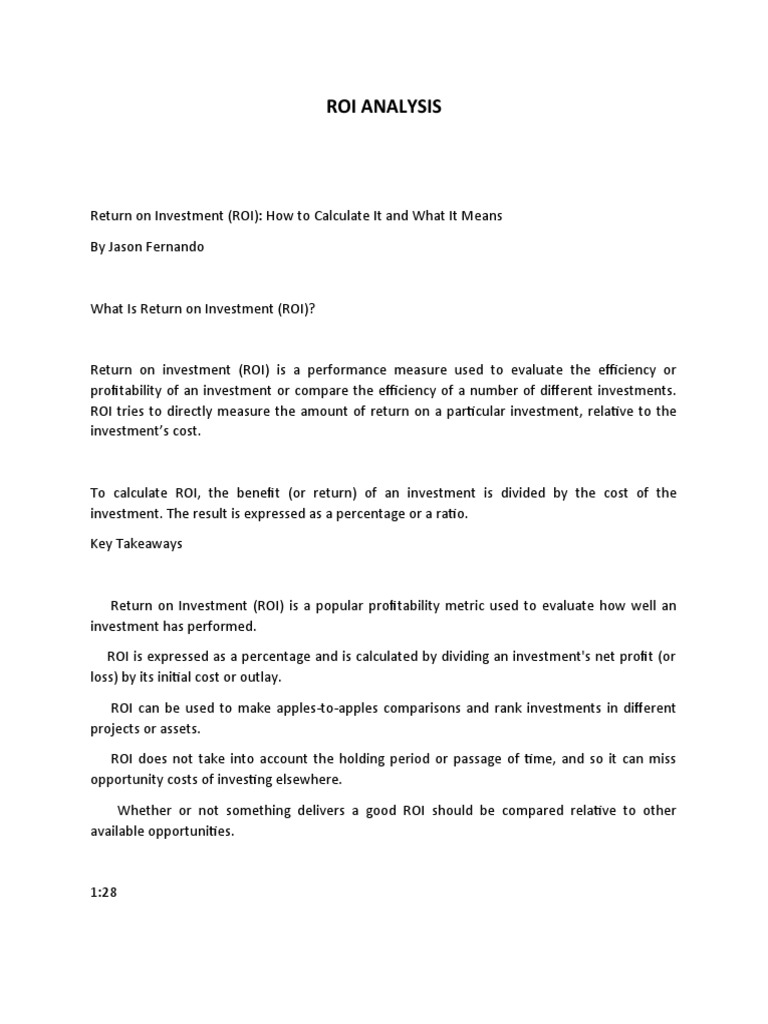 ROI ANALYSIS

Return on Investment (ROI): How to Calculate It and What It Means

By Jason Fernando

What Is Return on Investment (ROI)?

Return on investment (ROI) is a performance measure used to evaluate the efficiency or profitability of an investment or compare the efficiency of a number of different investments. ROI tries to directly measure the amount of return on a particular investment, relative to the investment's cost.

To calculate ROI, the benefit (or return) of an investment is divided by the cost of the investment. The result is expressed as a percentage or a ratio.

Key Takeaways

Return on Investment (ROI) is a popular profitability metric used to evaluate how well an investment has performed.

ROI is expressed as a percentage and is calculated by dividing an investment's net profit (or loss) by its initial cost or outlay.

ROI can be used to make apples-to-apples comparisons and rank investments in different projects or assets.

ROI does not take into account the holding period or passage of time, and so it can miss opportunity costs of investing elsewhere.

Whether or not something delivers a good ROI should be compared relative to other available opportunities.

1:28